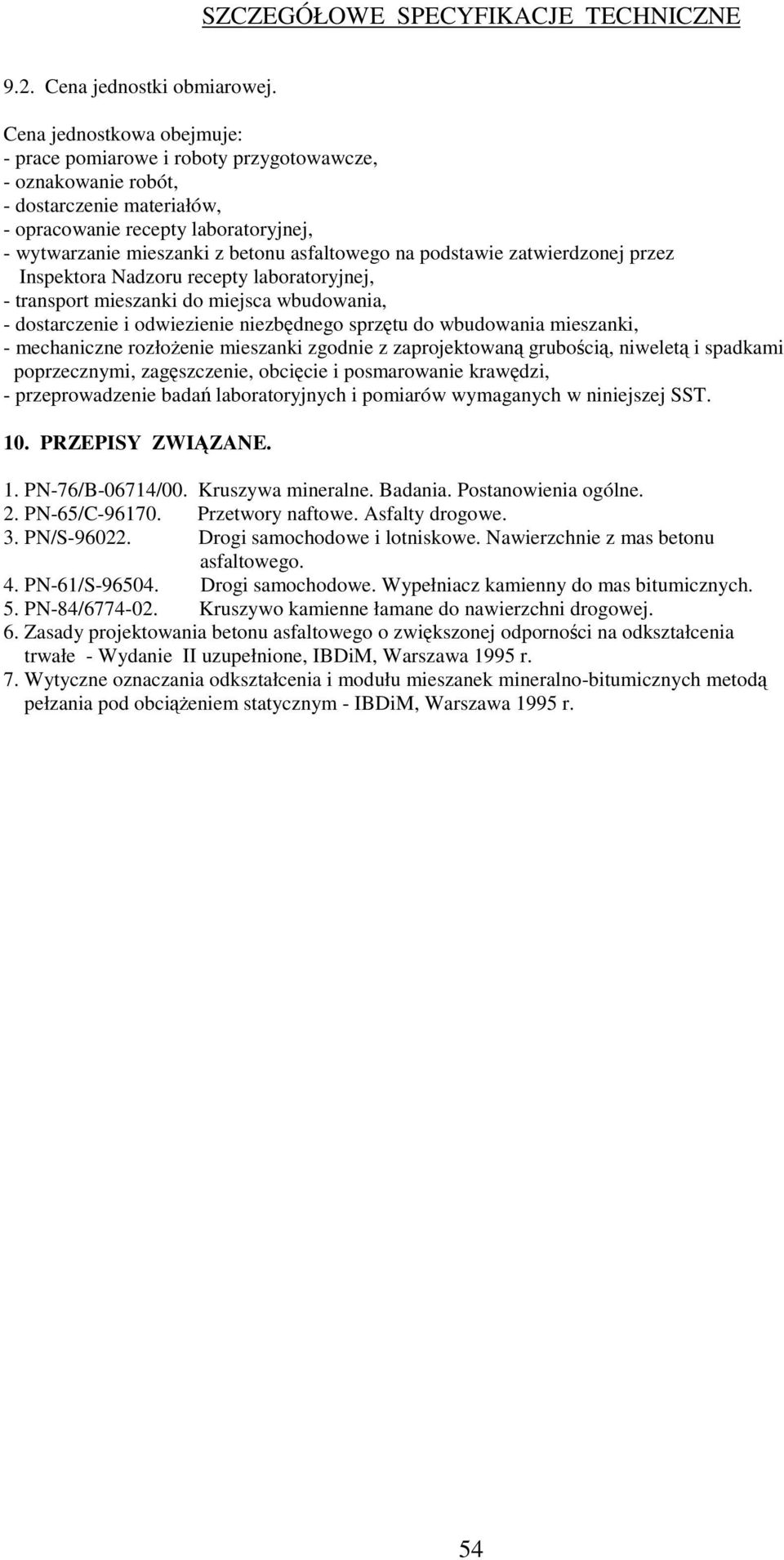 SZCZEGÓŁOWE SPECYFIKACJE TECHNICZNE

9.2. Cena jednostki obmiarowej.

Cena jednostkowa obejmuje:
- prace pomiarowe i roboty przygotowawcze,
- oznakowanie robót,
- dostarczenie materiałów,
- opracowanie recepty laboratoryjnej,
- wytwarzanie mieszanki z betonu asfaltowego na podstawie zatwierdzonej przez Inspektora Nadzoru recepty laboratoryjnej,
- transport mieszanki do miejsca wbudowania,
- dostarczenie i odwiezienie niezbędnego sprzętu do wbudowania mieszanki,
- mechaniczne rozłożenie mieszanki zgodnie z zaprojektowaną grubością, niweletą i spadkami poprzecznymi, zagęszczenie, obcięcie i posmarowanie krawędzi,
- przeprowadzenie badań laboratoryjnych i pomiarów wymaganych w niniejszej SST.

10. PRZEPISY ZWIĄZANE.

1. PN-76/B-06714/00. Kruszywa mineralne. Badania. Postanowienia ogólne.
2. PN-65/C-96170. Przetwory naftowe. Asfalty drogowe.
3. PN/S-96022. Drogi samochodowe i lotniskowe. Nawierzchnie z mas betonu asfaltowego.
4. PN-61/S-96504. Drogi samochodowe. Wypełniacz kamienny do mas bitumicznych.
5. PN-84/6774-02. Kruszywo kamienne łamane do nawierzchni drogowej.
6. Zasady projektowania betonu asfaltowego o zwiększonej odporności na odkształcenia trwałe - Wydanie II uzupełnione, IBDiM, Warszawa 1995 r.
7. Wytyczne oznaczania odkształcenia i modułu mieszanek mineralno-bitumicznych metodą pełzania pod obciążeniem statycznym - IBDiM, Warszawa 1995 r.

54